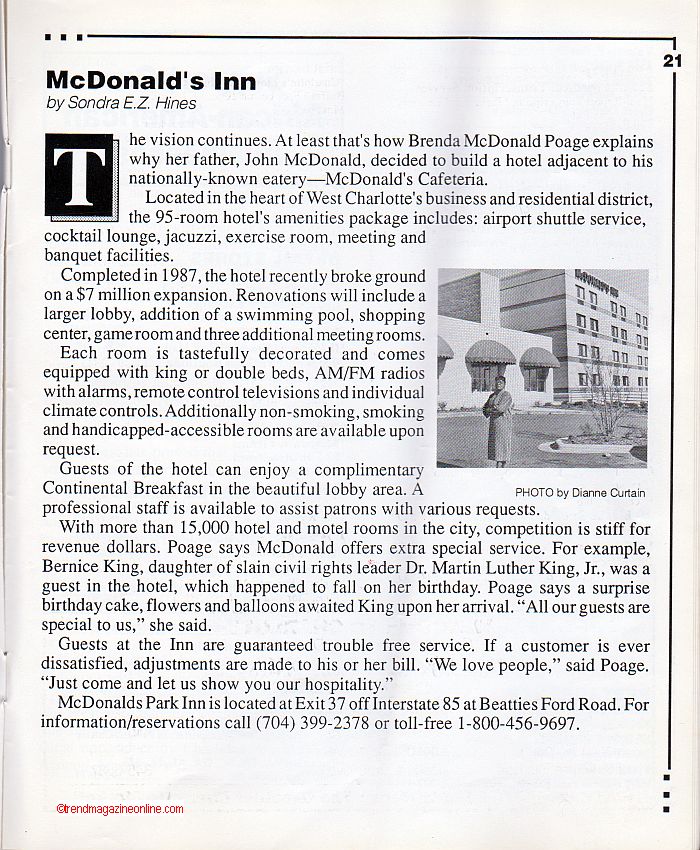 21

McDonald's Inn
by Sondra E.Z. Hines

The vision continues. At least that's how Brenda McDonald Poage explains why her father, John McDonald, decided to build a hotel adjacent to his nationally-known eatery—McDonald's Cafeteria.

Located in the heart of West Charlotte's business and residential district, the 95-room hotel's amenities package includes: airport shuttle service, cocktail lounge, jacuzzi, exercise room, meeting and banquet facilities.

Completed in 1987, the hotel recently broke ground on a $7 million expansion. Renovations will include a larger lobby, addition of a swimming pool, shopping center, game room and three additional meeting rooms.

Each room is tastefully decorated and comes equipped with king or double beds, AM/FM radios with alarms, remote control televisions and individual climate controls. Additionally non-smoking, smoking and handicapped-accessible rooms are available upon request.

Guests of the hotel can enjoy a complimentary Continental Breakfast in the beautiful lobby area. A professional staff is available to assist patrons with various requests.

PHOTO by Dianne Curtain

With more than 15,000 hotel and motel rooms in the city, competition is stiff for revenue dollars. Poage says McDonald offers extra special service. For example, Bernice King, daughter of slain civil rights leader Dr. Martin Luther King, Jr., was a guest in the hotel, which happened to fall on her birthday. Poage says a surprise birthday cake, flowers and balloons awaited King upon her arrival. "All our guests are special to us," she said.

Guests at the Inn are guaranteed trouble free service. If a customer is ever dissatisfied, adjustments are made to his or her bill. "We love people," said Poage. "Just come and let us show you our hospitality."

McDonalds Park Inn is located at Exit 37 off Interstate 85 at Beatties Ford Road. For information/reservations call (704) 399-2378 or toll-free 1-800-456-9697.

©trendmagazineonline.com